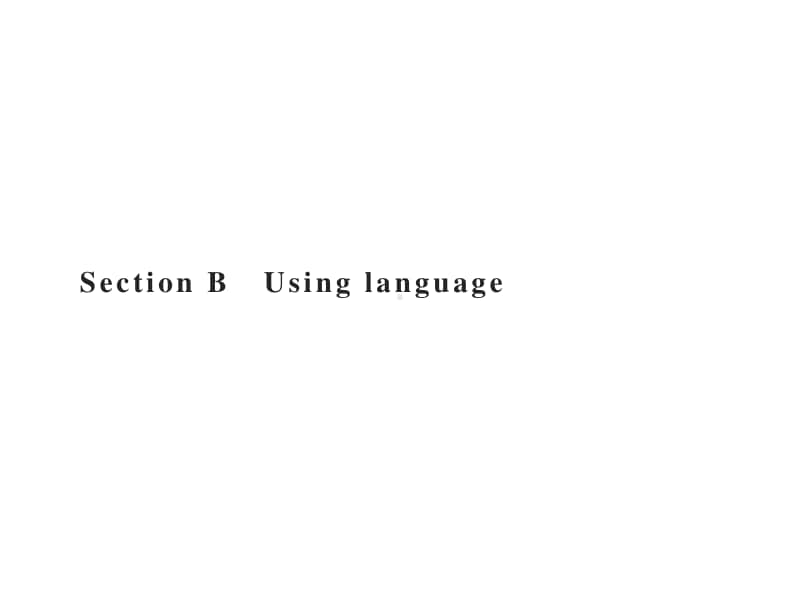 Section B Using language